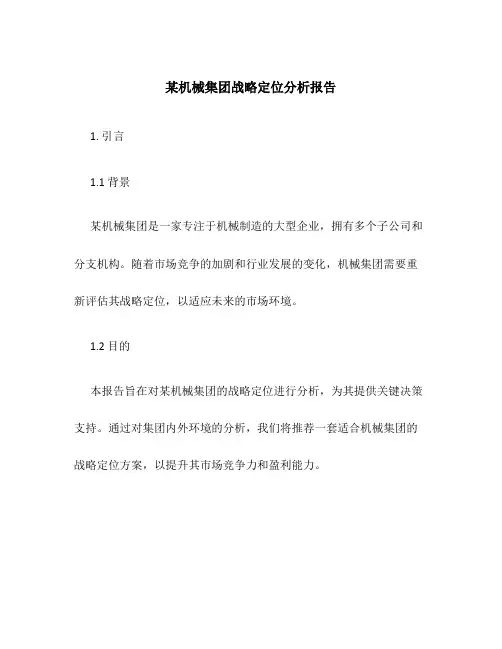 某机械集团战略定位分析报告

1. 引言

1.1 背景

某机械集团是一家专注于机械制造的大型企业，拥有多个子公司和分支机构。随着市场竞争的加剧和行业发展的变化，机械集团需要重新评估其战略定位，以适应未来的市场环境。

1.2 目的

本报告旨在对某机械集团的战略定位进行分析，为其提供关键决策支持。通过对集团内外环境的分析，我们将推荐一套适合机械集团的战略定位方案，以提升其市场竞争力和盈利能力。